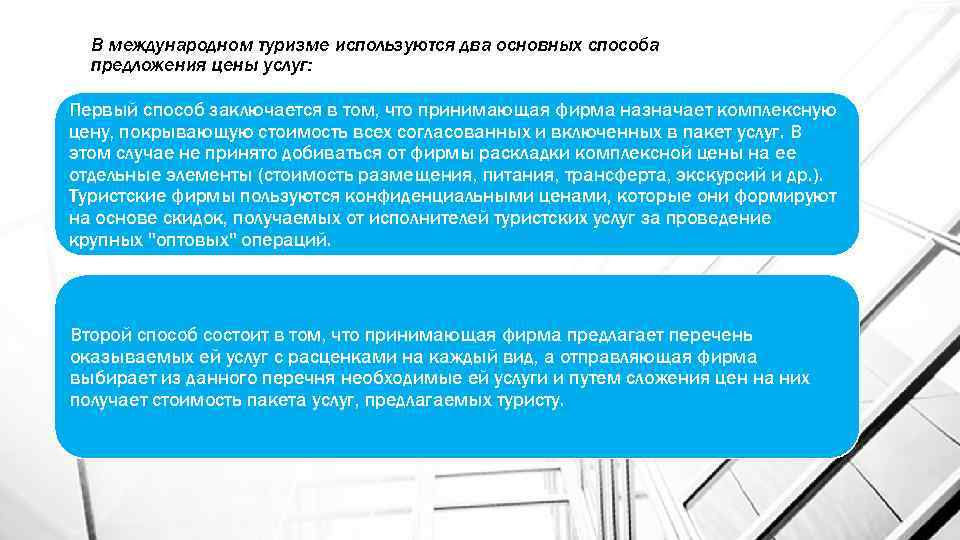 В международном туризме используются два основных способа предложения цены услуг:

Первый способ заключается в том, что принимающая фирма назначает комплексную цену, покрывающую стоимость всех согласованных и включенных в пакет услуг. В этом случае не принято добиваться от фирмы раскладки комплексной цены на ее отдельные элементы (стоимость размещения, питания, трансферта, экскурсий и др.). Туристские фирмы пользуются конфиденциальными ценами, которые они формируют на основе скидок, получаемых от исполнителей туристских услуг за проведение крупных "оптовых" операций.

Второй способ состоит в том, что принимающая фирма предлагает перечень оказываемых ей услуг с расценками на каждый вид, а отправляющая фирма выбирает из данного перечня необходимые ей услуги и путем сложения цен на них получает стоимость пакета услуг, предлагаемых туристу.